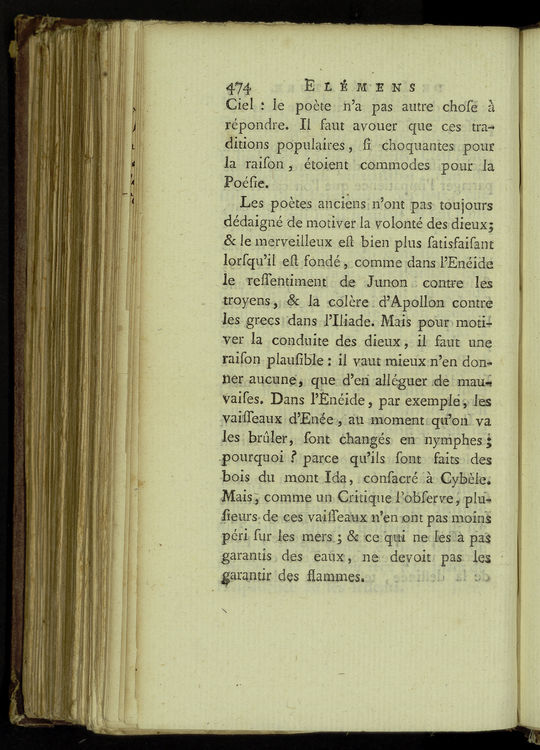 474 ELÉMENS

Ciel : le poète n'a pas autre chose à répondre. Il faut avouer que ces traditions populaires, si choquantes pour la raison, étoient commodes pour la Poésie.

Les poètes anciens n'ont pas toujours dédaigné de motiver la volonté des dieux; & le merveilleux est bien plus satisfaisant lorsqu'il est fondé, comme dans l'Enéide le ressentiment de Junon contre les troyens, & la colère d'Apollon contre les grecs dans l'Iliade. Mais pour motiver la conduite des dieux, il faut une raison plausible : il vaut mieux n'en donner aucune, que d'en alléguer de mauvaises. Dans l'Enéide, par exemple, les vaisseaux d'Enée, au moment qu'on va les brûler, sont changés en nymphes ; pourquoi ? parce qu'ils sont faits des bois du mont Ida, consacré à Cybèle. Mais, comme un Critique l'observe, plusieurs de ces vaisseaux n'en ont pas moins péri sur les mers ; & ce qui ne les a pas garantis des eaux, ne devoit pas les garantir des flammes.